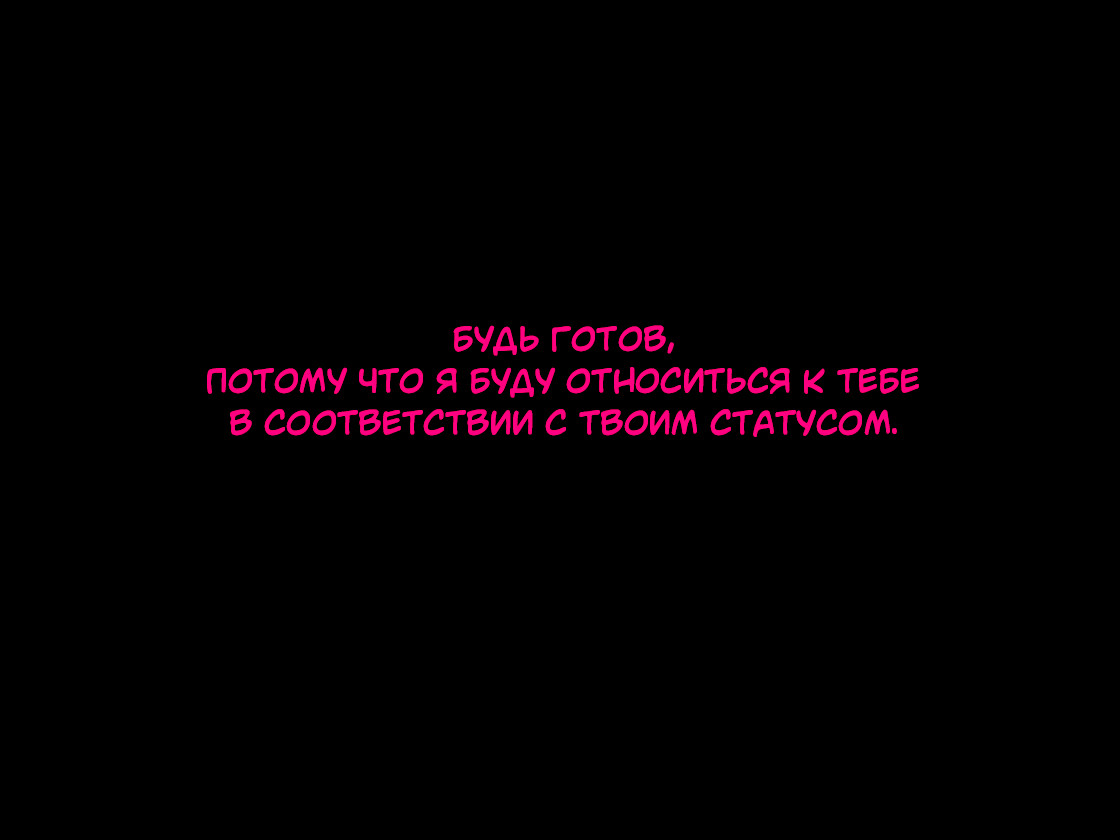 БУДЬ ГОТОВ,
ПОТОМУ ЧТО Я БУДУ ОТНОСИТЬСЯ К ТЕБЕ
В СООТВЕТСТВИИ С ТВОИМ СТАТУСОМ.